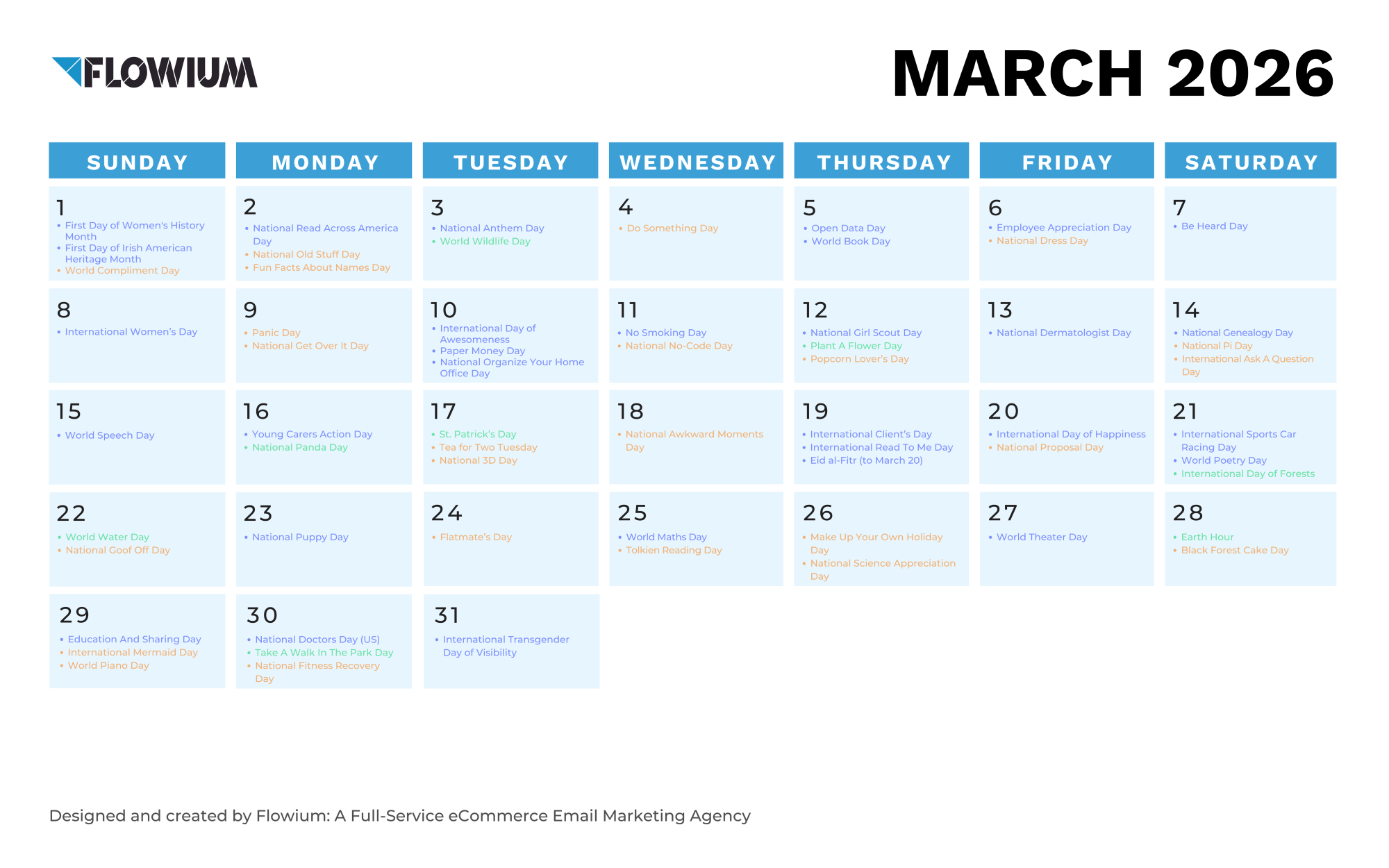 FLOWIUM

MARCH 2026

| SUNDAY | MONDAY | TUESDAY | WEDNESDAY | THURSDAY | FRIDAY | SATURDAY |
|---|---|---|---|---|---|---|
| 1 • First Day of Women's History Month • First Day of Irish American Heritage Month • World Compliment Day | 2 • National Read Across America Day • National Old Stuff Day • Fun Facts About Names Day | 3 • National Anthem Day • World Wildlife Day | 4 • Do Something Day | 5 • Open Data Day • World Book Day | 6 • Employee Appreciation Day • National Dress Day | 7 • Be Heard Day |
| 8 • International Women's Day | 9 • Panic Day • National Get Over It Day | 10 • International Day of Awesomeness • Paper Money Day • National Organize Your Home Office Day | 11 • No Smoking Day • National No-Code Day | 12 • National Girl Scout Day • Plant A Flower Day • Popcorn Lover's Day | 13 • National Dermatologist Day | 14 • National Genealogy Day • National Pi Day • International Ask A Question Day |
| 15 • World Speech Day | 16 • Young Carers Action Day • National Panda Day | 17 • St. Patrick's Day • Tea for Two Tuesday • National 3D Day | 18 • National Awkward Moments Day | 19 • International Client's Day • International Read To Me Day • Eid al-Fitr (to March 20) | 20 • International Day of Happiness • National Proposal Day | 21 • International Sports Car Racing Day • World Poetry Day • International Day of Forests |
| 22 • World Water Day • National Goof Off Day | 23 • National Puppy Day | 24 • Flatmate's Day | 25 • World Maths Day • Tolkien Reading Day | 26 • Make Up Your Own Holiday Day • National Science Appreciation Day | 27 • World Theater Day | 28 • Earth Hour • Black Forest Cake Day |
| 29 • Education And Sharing Day • International Mermaid Day • World Piano Day | 30 • National Doctors Day (US) • Take A Walk In The Park Day • National Fitness Recovery Day | 31 • International Transgender Day of Visibility | | | | |

Designed and created by Flowium: A Full-Service eCommerce Email Marketing Agency